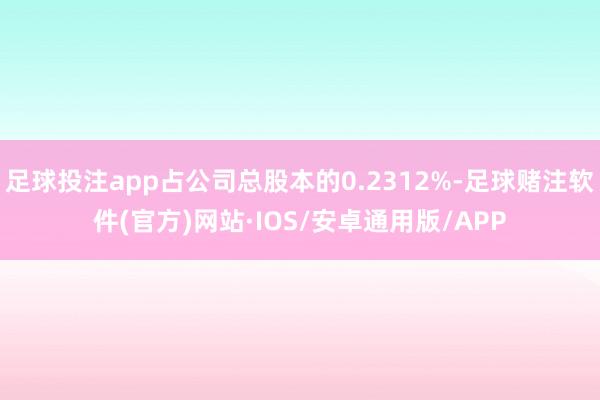 足球投注app占公司总股本的0.2312%-足球赌注软件(官方)网站·IOS/安卓通用版/APP